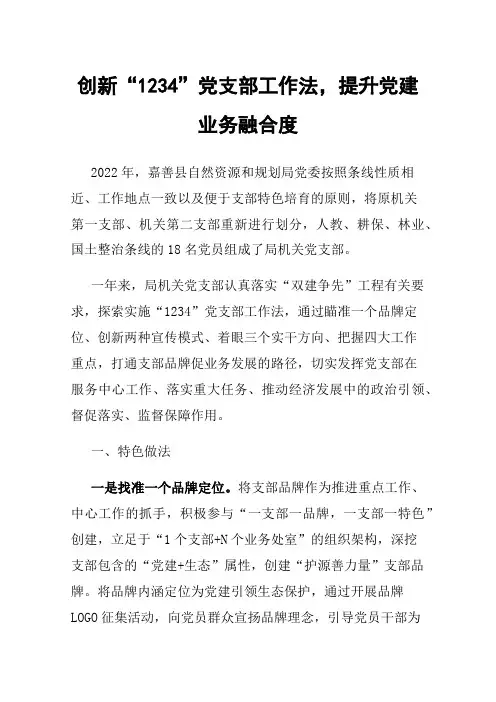 创新“1234”党支部工作法，提升党建业务融合度

2022年，嘉善县自然资源和规划局党委按照条线性质相近、工作地点一致以及便于支部特色培育的原则，将原机关第一支部、机关第二支部重新进行划分，人教、耕保、林业、国土整治条线的18名党员组成了局机关党支部。

一年来，局机关党支部认真落实“双建争先”工程有关要求，探索实施“1234”党支部工作法，通过瞄准一个品牌定位、创新两种宣传模式、着眼三个实干方向、把握四大工作重点，打通支部品牌促业务发展的路径，切实发挥党支部在服务中心工作、落实重大任务、推动经济发展中的政治引领、督促落实、监督保障作用。

一、特色做法

一是找准一个品牌定位。将支部品牌作为推进重点工作、中心工作的抓手，积极参与“一支部一品牌，一支部一特色”创建，立足于“1个支部+N个业务处室”的组织架构，深挖支部包含的“党建+生态”属性，创建“护源善力量”支部品牌。将品牌内涵定位为党建引领生态保护，通过开展品牌LOGO征集活动，向党员群众宣扬品牌理念，引导党员干部为